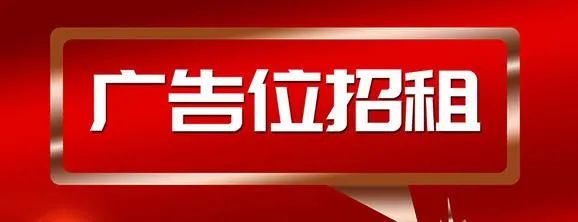 广告位招租